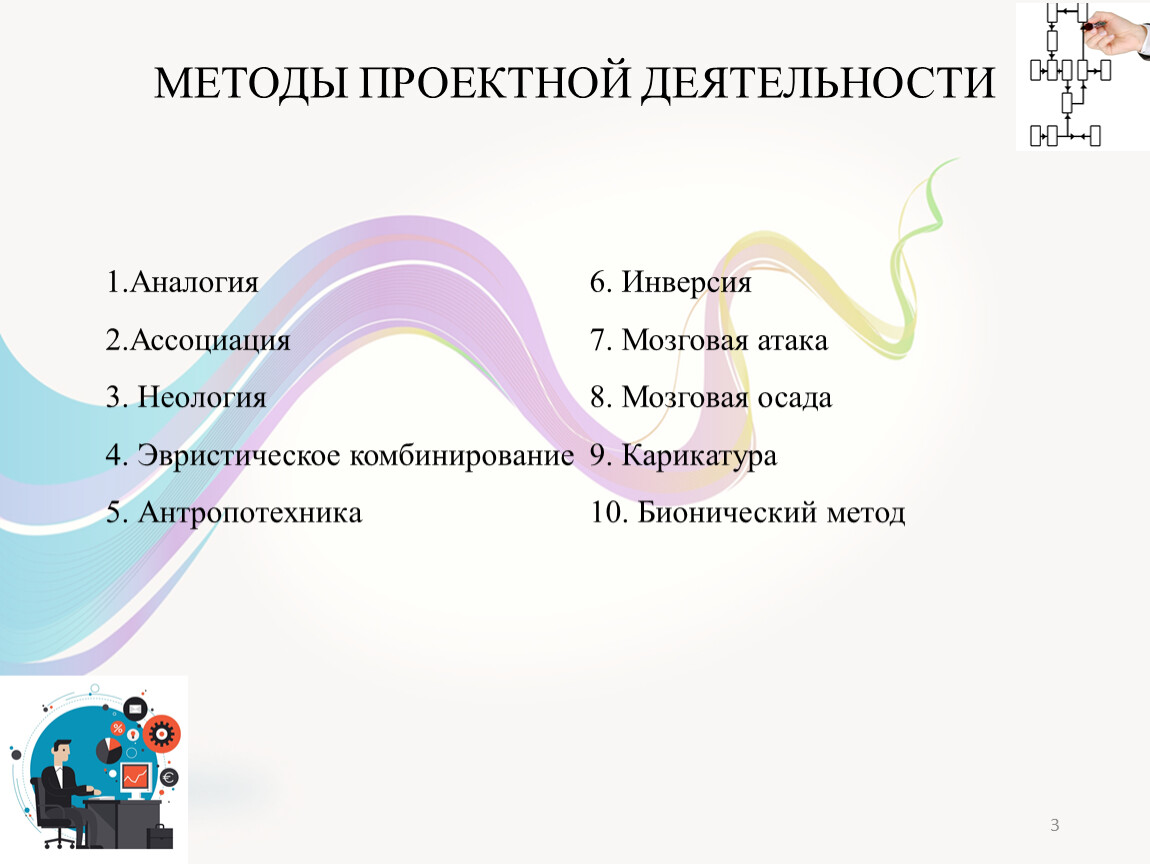 МЕТОДЫ ПРОЕКТНОЙ ДЕЯТЕЛЬНОСТИ

1.Аналогия

2.Ассоциация

3. Неология

4. Эвристическое комбинирование

5. Антропотехника

6. Инверсия

7. Мозговая атака

8. Мозговая осада

9. Карикатура

10. Бионический метод

3